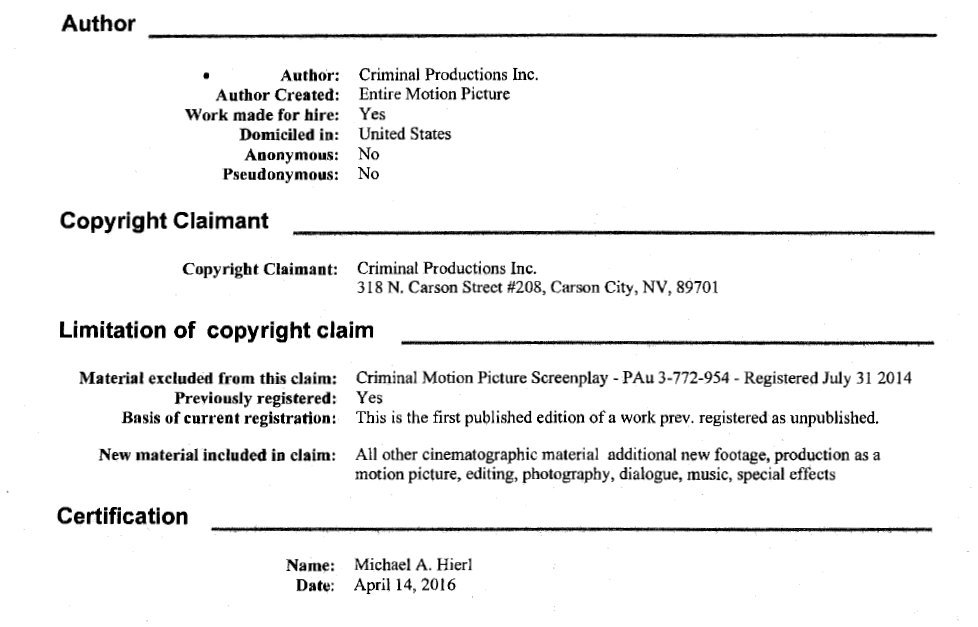 Author

• Author: Criminal Productions Inc.
Author Created: Entire Motion Picture
Work made for hire: Yes
Domiciled in: United States
Anonymous: No
Pseudonymous: No

Copyright Claimant

Copyright Claimant: Criminal Productions Inc.
318 N. Carson Street #208, Carson City, NV, 89701

Limitation of copyright claim

Material excluded from this claim: Criminal Motion Picture Screenplay - PAu 3-772-954 - Registered July 31 2014
Previously registered: Yes
Basis of current registration: This is the first published edition of a work prev. registered as unpublished.

New material included in claim: All other cinematographic material additional new footage, production as a motion picture, editing, photography, dialogue, music, special effects

Certification

Name: Michael A. Hierl
Date: April 14, 2016